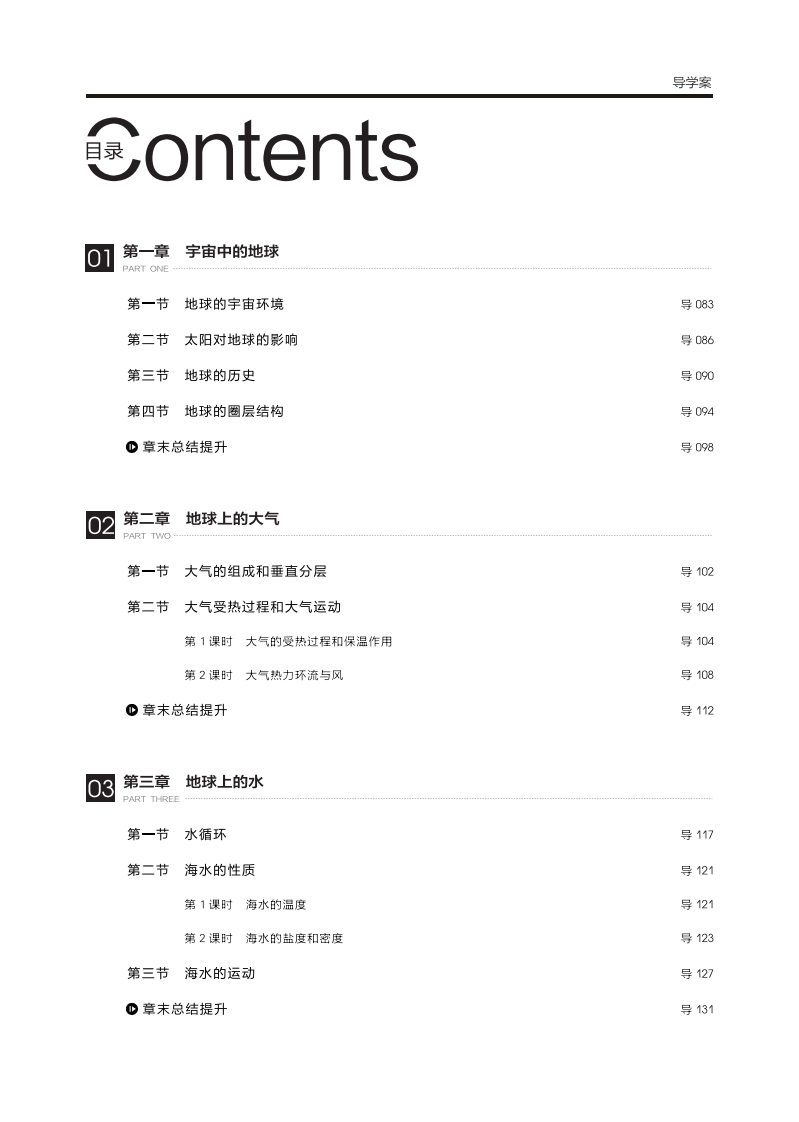 导学案

目录 Contents

01 第一章 宇宙中的地球
PART ONE

第一节 地球的宇宙环境 导 083

第二节 太阳对地球的影响 导 086

第三节 地球的历史 导 090

第四节 地球的圈层结构 导 094

章末总结提升 导 098

02 第二章 地球上的大气
PART TWO

第一节 大气的组成和垂直分层 导 102

第二节 大气受热过程和大气运动 导 104

第 1 课时 大气的受热过程和保温作用 导 104

第 2 课时 大气热力环流与风 导 108

章末总结提升 导 112

03 第三章 地球上的水
PART THREE

第一节 水循环 导 117

第二节 海水的性质 导 121

第 1 课时 海水的温度 导 121

第 2 课时 海水的盐度和密度 导 123

第三节 海水的运动 导 127

章末总结提升 导 131